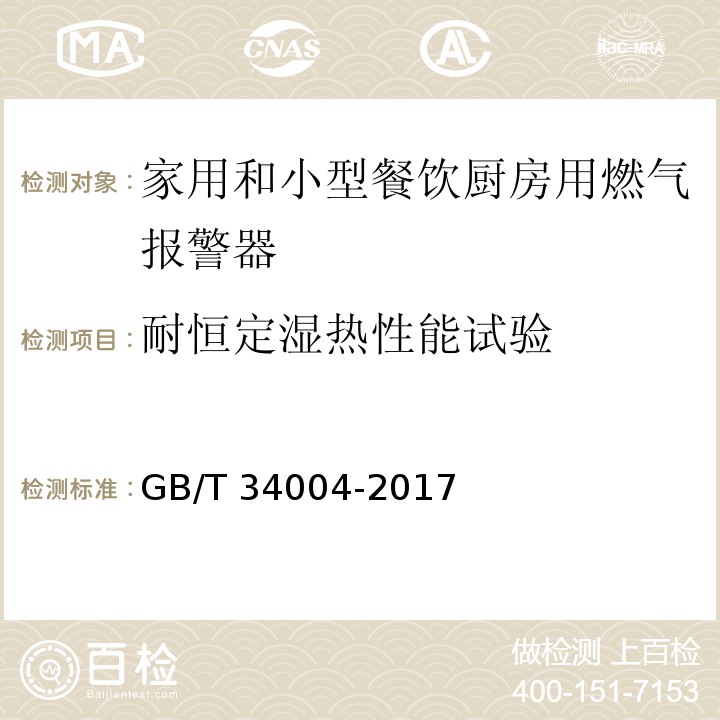 MA CNAS ilac-MRA

检测对象：家用和小型餐饮厨房用燃气报警器

检测项目：耐恒定湿热性能试验

检测标准：GB/T 34004-2017

百检
Baijiantest.com

做检测 上百检
400-151-7153